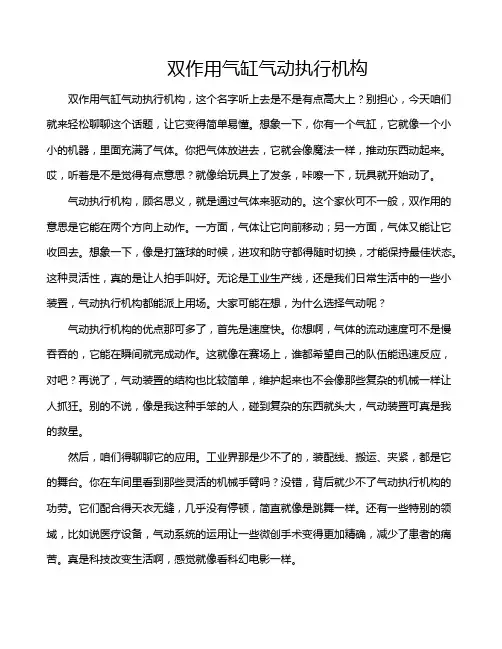 双作用气缸气动执行机构

双作用气缸气动执行机构，这个名字听上去是不是有点高大上？别担心，今天咱们就来轻松聊聊这个话题，让它变得简单易懂。想象一下，你有一个气缸，它就像一个小小的机器，里面充满了气体。你把气体放进去，它就会像魔法一样，推动东西动起来。哎，听着是不是觉得有点意思？就像给玩具上了发条，咔嚓一下，玩具就开始动了。

气动执行机构，顾名思义，就是通过气体来驱动的。这个家伙可不一般，双作用的意思是它能在两个方向上动作。一方面，气体让它向前移动；另一方面，气体又能让它收回去。想象一下，像是打篮球的时候，进攻和防守都得随时切换，才能保持最佳状态。这种灵活性，真的是让人拍手叫好。无论是工业生产线，还是我们日常生活中的一些小装置，气动执行机构都能派上用场。大家可能在想，为什么选择气动呢？

气动执行机构的优点那可多了，首先是速度快。你想啊，气体的流动速度可不是慢吞吞的，它能在瞬间就完成动作。这就像在赛场上，谁都希望自己的队伍能迅速反应，对吧？再说了，气动装置的结构也比较简单，维护起来也不会像那些复杂的机械一样让人抓狂。别的不说，像是我这种手笨的人，碰到复杂的东西就头大，气动装置可真是我的救星。

然后，咱们得聊聊它的应用。工业界那是少不了的，装配线、搬运、夹紧，都是它的舞台。你在车间里看到那些灵活的机械手臂吗？没错，背后就少不了气动执行机构的功劳。它们配合得天衣无缝，几乎没有停顿，简直就像是跳舞一样。还有一些特别的领域，比如说医疗设备，气动系统的运用让一些微创手术变得更加精确，减少了患者的痛苦。真是科技改变生活啊，感觉就像看科幻电影一样。